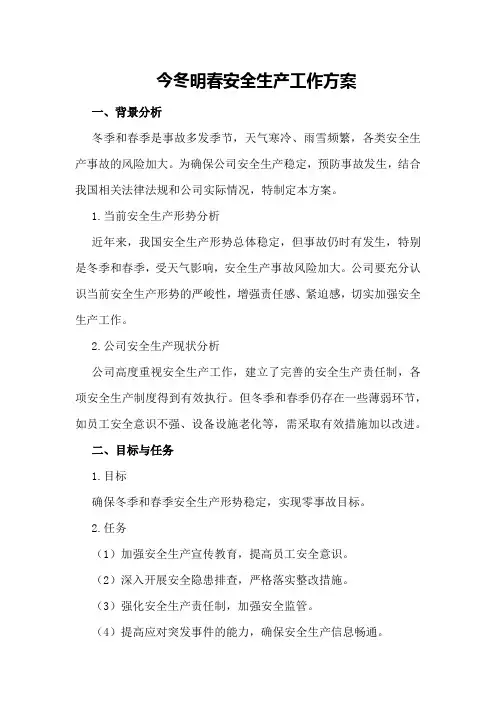 今冬明春安全生产工作方案

一、背景分析

冬季和春季是事故多发季节，天气寒冷、雨雪频繁，各类安全生产事故的风险加大。为确保公司安全生产稳定，预防事故发生，结合我国相关法律法规和公司实际情况，特制定本方案。

1.当前安全生产形势分析

近年来，我国安全生产形势总体稳定，但事故仍时有发生，特别是冬季和春季，受天气影响，安全生产事故风险加大。公司要充分认识当前安全生产形势的严峻性，增强责任感、紧迫感，切实加强安全生产工作。

2.公司安全生产现状分析

公司高度重视安全生产工作，建立了完善的安全生产责任制，各项安全生产制度得到有效执行。但冬季和春季仍存在一些薄弱环节，如员工安全意识不强、设备设施老化等，需采取有效措施加以改进。

二、目标与任务

1.目标

确保冬季和春季安全生产形势稳定，实现零事故目标。

2.任务

（1）加强安全生产宣传教育，提高员工安全意识。

（2）深入开展安全隐患排查，严格落实整改措施。

（3）强化安全生产责任制，加强安全监管。

（4）提高应对突发事件的能力，确保安全生产信息畅通。